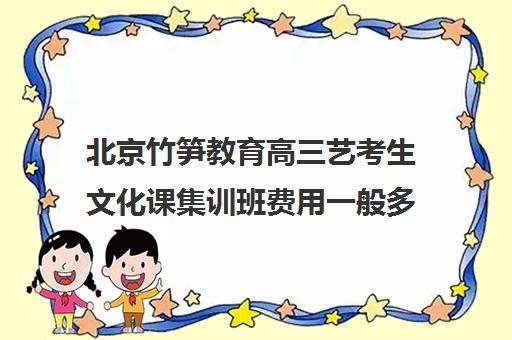 北京竹笋教育高三艺考生文化课集训班费用一般多